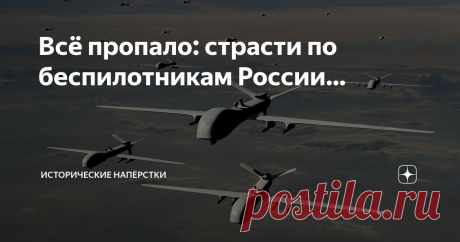 Всё пропало: страсти по беспилотникам России...

ИСТОРИЧЕСКИЕ НАПЁРСТКИ

postila.ru